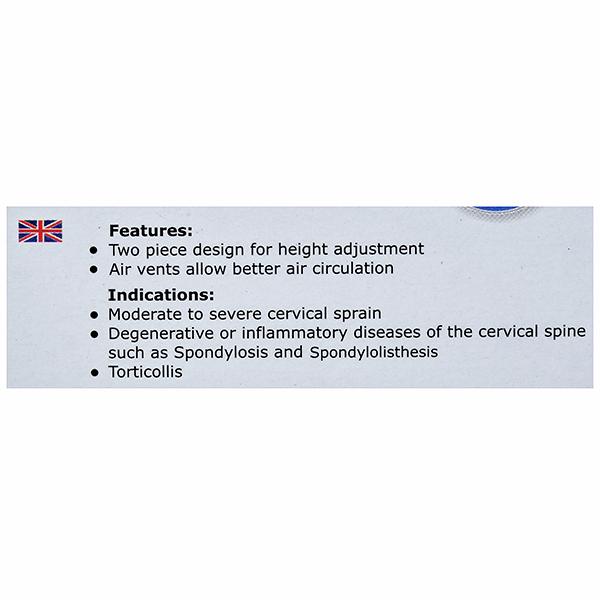 Features:

• Two piece design for height adjustment
• Air vents allow better air circulation

Indications:

• Moderate to severe cervical sprain
• Degenerative or inflammatory diseases of the cervical spine such as Spondylosis and Spondylolisthesis
• Torticollis